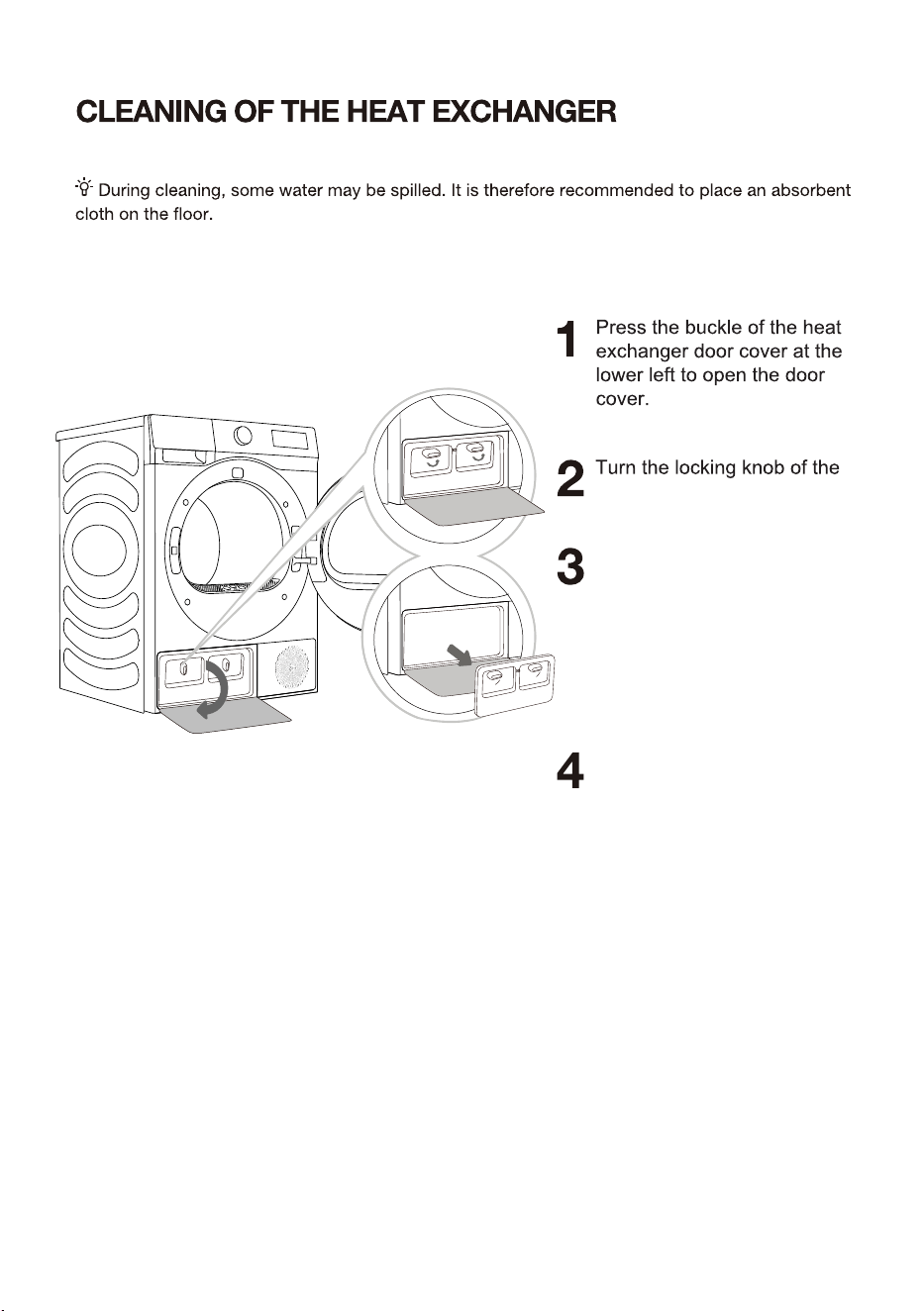 CLEANING OF THE HEAT EXCHANGER

During cleaning, some water may be spilled. It is therefore recommended to place an absorbent cloth on the floor.

1 Press the buckle of the heat exchanger door cover at the lower left to open the door cover.

2 Turn the locking knob of the

3

4